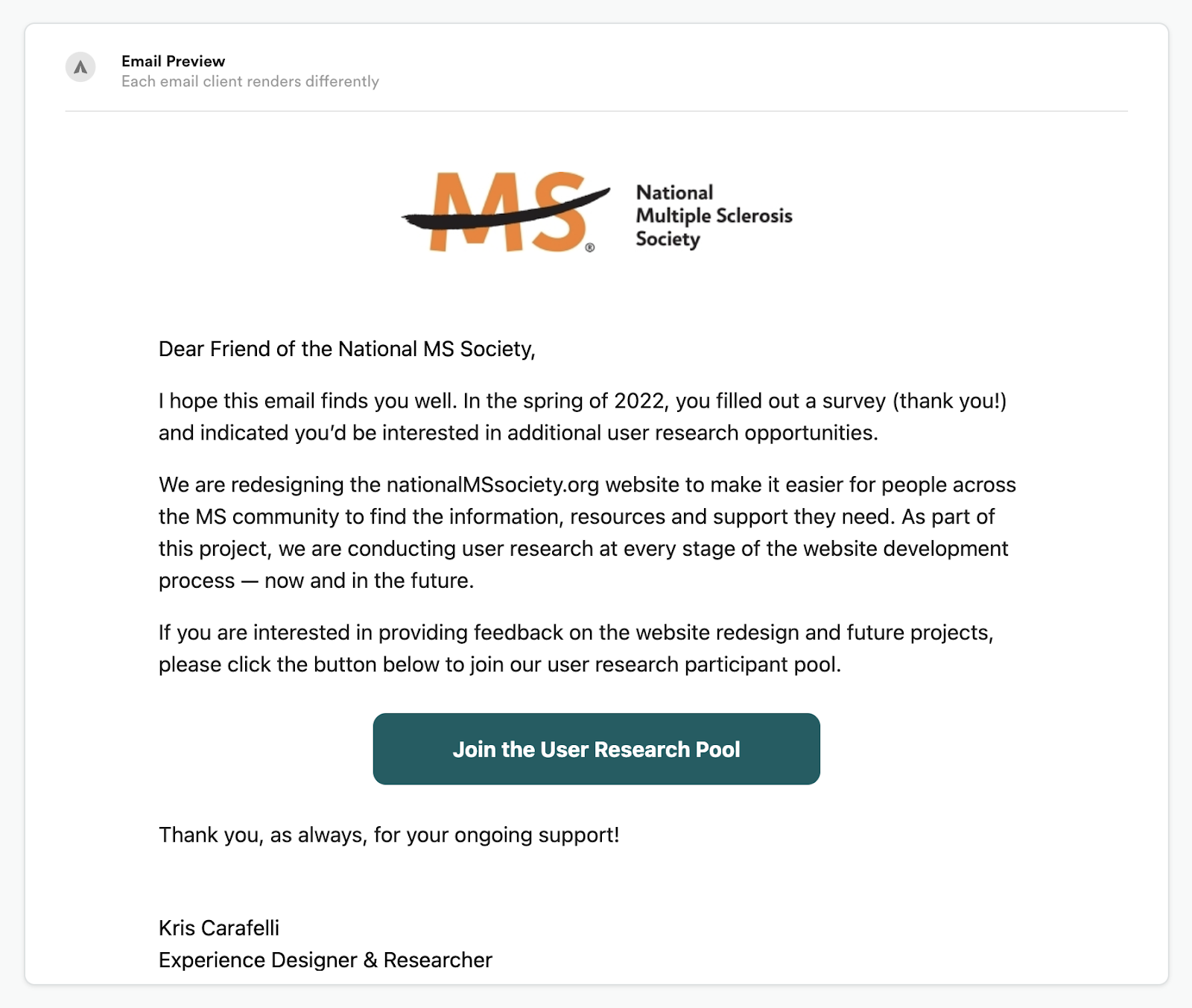 Email Preview
Each email client renders differently

MS®
National
Multiple Sclerosis
Society

Dear Friend of the National MS Society,

I hope this email finds you well. In the spring of 2022, you filled out a survey (thank you!) and indicated you'd be interested in additional user research opportunities.

We are redesigning the nationalMSsociety.org website to make it easier for people across the MS community to find the information, resources and support they need. As part of this project, we are conducting user research at every stage of the website development process — now and in the future.

If you are interested in providing feedback on the website redesign and future projects, please click the button below to join our user research participant pool.

Join the User Research Pool

Thank you, as always, for your ongoing support!

Kris Carafelli
Experience Designer & Researcher